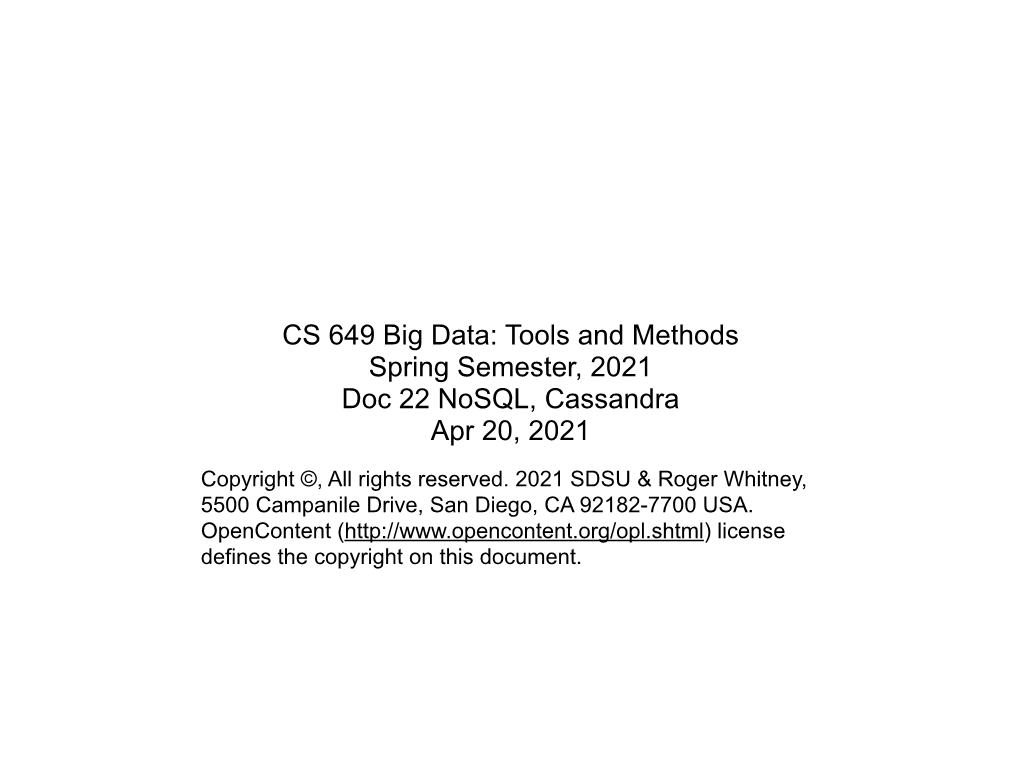 CS 649 Big Data: Tools and Methods
Spring Semester, 2021
Doc 22 NoSQL, Cassandra
Apr 20, 2021

Copyright ©, All rights reserved. 2021 SDSU & Roger Whitney, 5500 Campanile Drive, San Diego, CA 92182-7700 USA. OpenContent (http://www.opencontent.org/opl.shtml) license defines the copyright on this document.